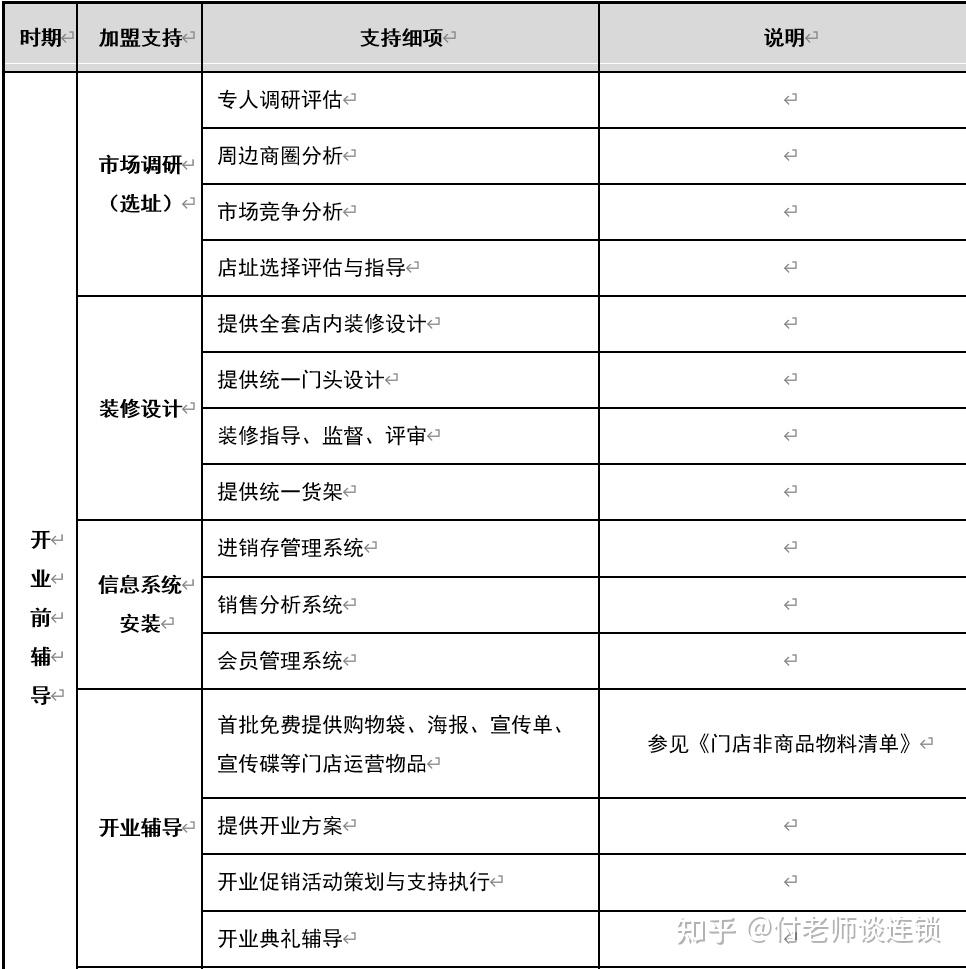 | 时期 | 加盟支持 | 支持细项 | 说明 |
|---|---|---|---|
| 开业前辅导 | 市场调研（选址） | 专人调研评估 | |
| | | 周边商圈分析 | |
| | | 市场竞争分析 | |
| | | 店址选择评估与指导 | |
| | 装修设计 | 提供全套店内装修设计 | |
| | | 提供统一门头设计 | |
| | | 装修指导、监督、评审 | |
| | | 提供统一货架 | |
| | 信息系统安装 | 进销存管理系统 | |
| | | 销售分析系统 | |
| | | 会员管理系统 | |
| | 开业辅导 | 首批免费提供购物袋、海报、宣传单、宣传碟等门店运营物品 | 参见《门店非商品物料清单》 |
| | | 提供开业方案 | |
| | | 开业促销活动策划与支持执行 | |
| | | 开业典礼辅导 | |

知乎 @付老师谈连锁